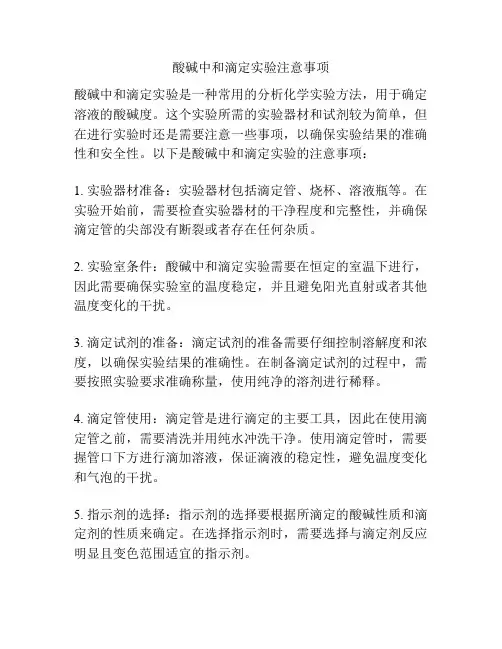 酸碱中和滴定实验注意事项

酸碱中和滴定实验是一种常用的分析化学实验方法，用于确定溶液的酸碱度。这个实验所需的实验器材和试剂较为简单，但在进行实验时还是需要注意一些事项，以确保实验结果的准确性和安全性。以下是酸碱中和滴定实验的注意事项：

1. 实验器材准备：实验器材包括滴定管、烧杯、溶液瓶等。在实验开始前，需要检查实验器材的干净程度和完整性，并确保滴定管的尖部没有断裂或者存在任何杂质。

2. 实验室条件：酸碱中和滴定实验需要在恒定的室温下进行，因此需要确保实验室的温度稳定，并且避免阳光直射或者其他温度变化的干扰。

3. 滴定试剂的准备：滴定试剂的准备需要仔细控制溶解度和浓度，以确保实验结果的准确性。在制备滴定试剂的过程中，需要按照实验要求准确称量，使用纯净的溶剂进行稀释。

4. 滴定管使用：滴定管是进行滴定的主要工具，因此在使用滴定管之前，需要清洗并用纯水冲洗干净。使用滴定管时，需要握管口下方进行滴加溶液，保证滴液的稳定性，避免温度变化和气泡的干扰。

5. 指示剂的选择：指示剂的选择要根据所滴定的酸碱性质和滴定剂的性质来确定。在选择指示剂时，需要选择与滴定剂反应明显且变色范围适宜的指示剂。